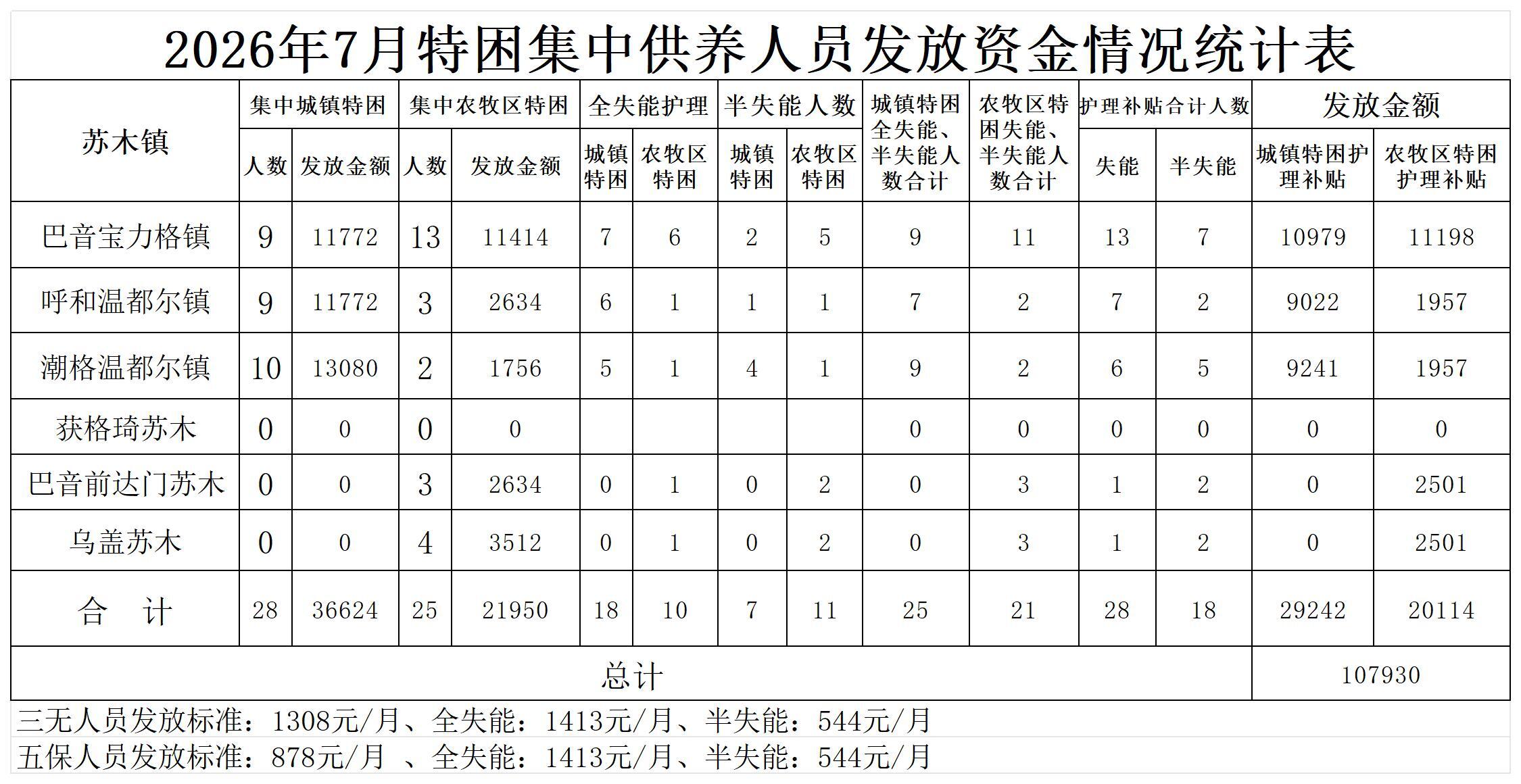 2026年7月特困集中供养人员发放资金情况统计表

| 苏木镇 | 集中城镇特困 | | 集中农牧区特困 | | 全失能护理 | | 半失能人数 | | 城镇特困全失能、半失能人数合计 | 农牧区特困失能、半失能人数合计 | 护理补贴合计人数 | | 发放金额 | |
|---|---|---|---|---|---|---|---|---|---|---|---|---|---|---|
| | 人数 | 发放金额 | 人数 | 发放金额 | 城镇特困 | 农牧区特困 | 城镇特困 | 农牧区特困 | | | 失能 | 半失能 | 城镇特困护理补贴 | 农牧区特困护理补贴 |
| 巴音宝力格镇 | 9 | 11772 | 13 | 11414 | 7 | 6 | 2 | 5 | 9 | 11 | 13 | 7 | 10979 | 11198 |
| 呼和温都尔镇 | 9 | 11772 | 3 | 2634 | 6 | 1 | 1 | 1 | 7 | 2 | 7 | 2 | 9022 | 1957 |
| 潮格温都尔镇 | 10 | 13080 | 2 | 1756 | 5 | 1 | 4 | 1 | 9 | 2 | 6 | 5 | 9241 | 1957 |
| 获格琦苏木 | 0 | 0 | 0 | 0 | | | | | 0 | 0 | 0 | 0 | 0 | 0 |
| 巴音前达门苏木 | 0 | 0 | 3 | 2634 | 0 | 1 | 0 | 2 | 0 | 3 | 1 | 2 | 0 | 2501 |
| 乌盖苏木 | 0 | 0 | 4 | 3512 | 0 | 1 | 0 | 2 | 0 | 3 | 1 | 2 | 0 | 2501 |
| 合 计 | 28 | 36624 | 25 | 21950 | 18 | 10 | 7 | 11 | 25 | 21 | 28 | 18 | 29242 | 20114 |
| 总计 | | | | | | | | | | | | | 107930 | |

三无人员发放标准：1308元/月、全失能：1413元/月、半失能：544元/月

五保人员发放标准：878元/月 、全失能：1413元/月、半失能：544元/月